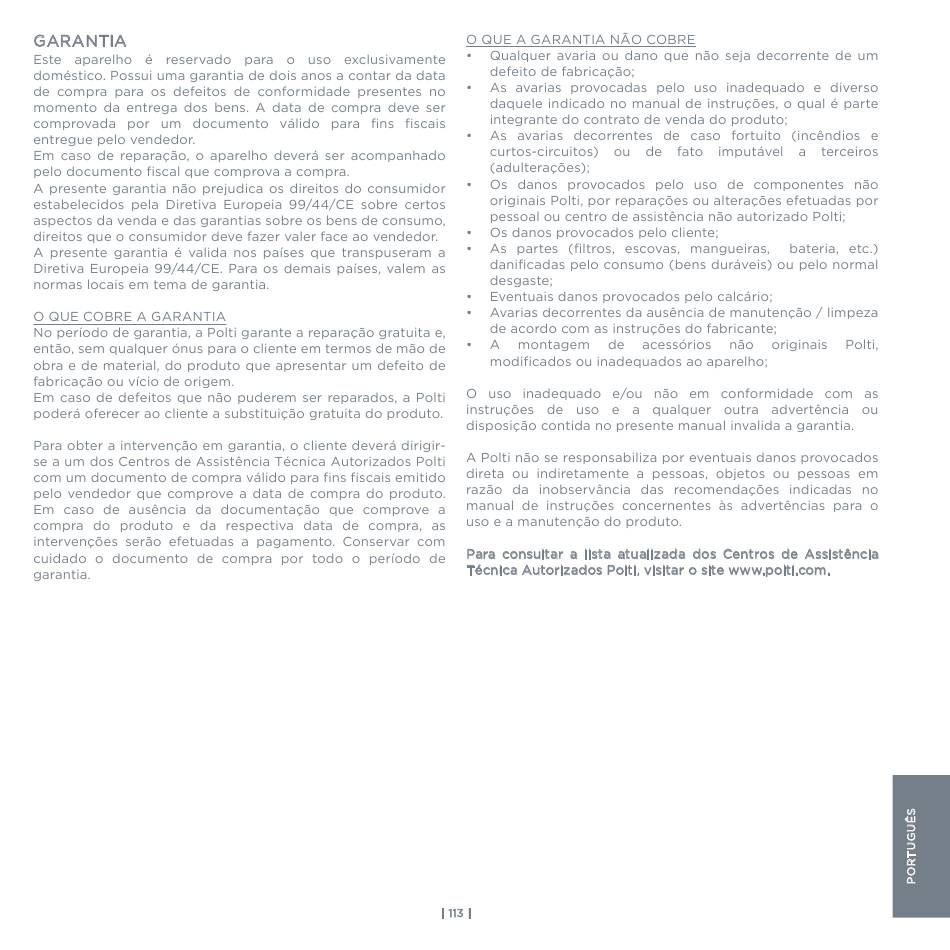 GARANTIA
Este aparelho é reservado para o uso exclusivamente doméstico. Possui uma garantia de dois anos a contar da data de compra para os defeitos de conformidade presentes no momento da entrega dos bens. A data de compra deve ser comprovada por um documento válido para fins fiscais entregue pelo vendedor.
Em caso de reparação, o aparelho deverá ser acompanhado pelo documento fiscal que comprova a compra.
A presente garantia não prejudica os direitos do consumidor estabelecidos pela Diretiva Europeia 99/44/CE sobre certos aspectos da venda e das garantias sobre os bens de consumo, direitos que o consumidor deve fazer valer face ao vendedor.
A presente garantia é valida nos países que transpuseram a Diretiva Europeia 99/44/CE. Para os demais países, valem as normas locais em tema de garantia.

O QUE COBRE A GARANTIA
No período de garantia, a Polti garante a reparação gratuita e, então, sem qualquer ónus para o cliente em termos de mão de obra e de material, do produto que apresentar um defeito de fabricação ou vício de origem.
Em caso de defeitos que não puderem ser reparados, a Polti poderá oferecer ao cliente a substituição gratuita do produto.

Para obter a intervenção em garantia, o cliente deverá dirigir-se a um dos Centros de Assistência Técnica Autorizados Polti com um documento de compra válido para fins fiscais emitido pelo vendedor que comprove a data de compra do produto. Em caso de ausência da documentação que comprove a compra do produto e da respectiva data de compra, as intervenções serão efetuadas a pagamento. Conservar com cuidado o documento de compra por todo o período de garantia.

O QUE A GARANTIA NÃO COBRE
• Qualquer avaria ou dano que não seja decorrente de um defeito de fabricação;
• As avarias provocadas pelo uso inadequado e diverso daquele indicado no manual de instruções, o qual é parte integrante do contrato de venda do produto;
• As avarias decorrentes de caso fortuito (incêndios e curtos-circuitos) ou de fato imputável a terceiros (adulterações);
• Os danos provocados pelo uso de componentes não originais Polti, por reparações ou alterações efetuadas por pessoal ou centro de assistência não autorizado Polti;
• Os danos provocados pelo cliente;
• As partes (filtros, escovas, mangueiras, bateria, etc.) danificadas pelo consumo (bens duráveis) ou pelo normal desgaste;
• Eventuais danos provocados pelo calcário;
• Avarias decorrentes da ausência de manutenção / limpeza de acordo com as instruções do fabricante;
• A montagem de acessórios não originais Polti, modificados ou inadequados ao aparelho;

O uso inadequado e/ou não em conformidade com as instruções de uso e a qualquer outra advertência ou disposição contida no presente manual invalida a garantia.

A Polti não se responsabiliza por eventuais danos provocados direta ou indiretamente a pessoas, objetos ou pessoas em razão da inobservância das recomendações indicadas no manual de instruções concernentes às advertências para o uso e a manutenção do produto.

Para consultar a lista atualizada dos Centros de Assistência Técnica Autorizados Polti, visitar o site www.polti.com.

PORTUGUÊS

| 113 |